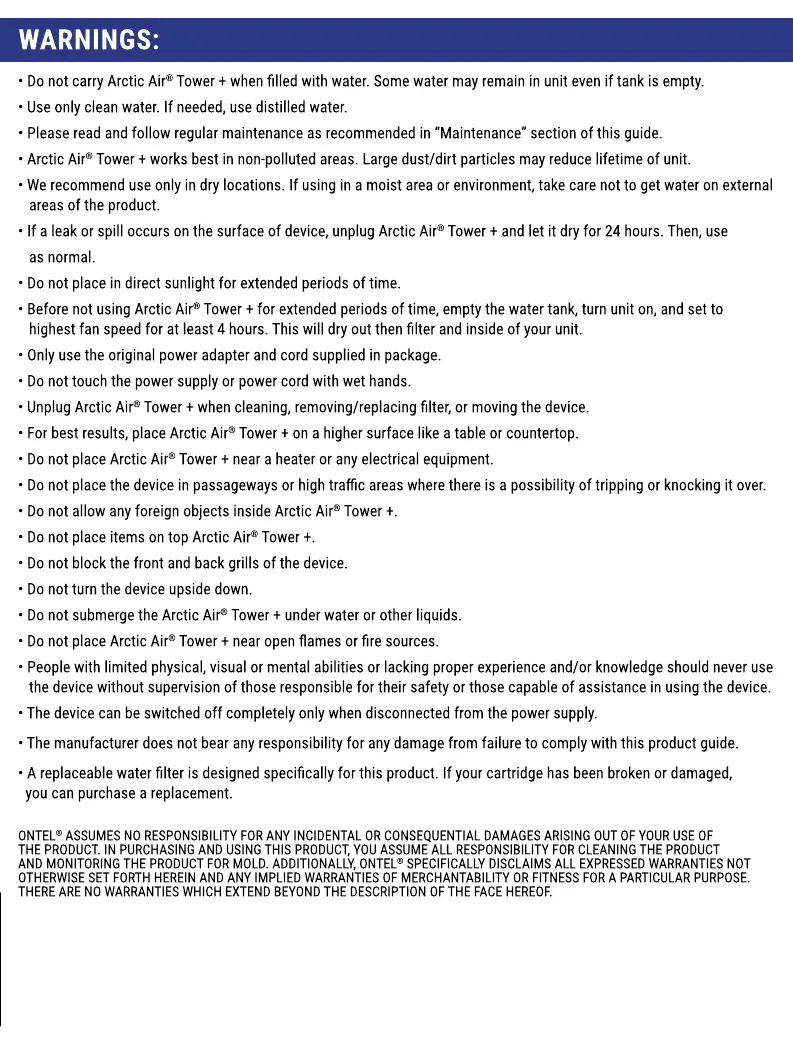 WARNINGS:

• Do not carry Arctic Air® Tower + when filled with water. Some water may remain in unit even if tank is empty.
• Use only clean water. If needed, use distilled water.
• Please read and follow regular maintenance as recommended in "Maintenance" section of this guide.
• Arctic Air® Tower + works best in non-polluted areas. Large dust/dirt particles may reduce lifetime of unit.
• We recommend use only in dry locations. If using in a moist area or environment, take care not to get water on external areas of the product.
• If a leak or spill occurs on the surface of device, unplug Arctic Air® Tower + and let it dry for 24 hours. Then, use as normal.
• Do not place in direct sunlight for extended periods of time.
• Before not using Arctic Air® Tower + for extended periods of time, empty the water tank, turn unit on, and set to highest fan speed for at least 4 hours. This will dry out then filter and inside of your unit.
• Only use the original power adapter and cord supplied in package.
• Do not touch the power supply or power cord with wet hands.
• Unplug Arctic Air® Tower + when cleaning, removing/replacing filter, or moving the device.
• For best results, place Arctic Air® Tower + on a higher surface like a table or countertop.
• Do not place Arctic Air® Tower + near a heater or any electrical equipment.
• Do not place the device in passageways or high traffic areas where there is a possibility of tripping or knocking it over.
• Do not allow any foreign objects inside Arctic Air® Tower +.
• Do not place items on top Arctic Air® Tower +.
• Do not block the front and back grills of the device.
• Do not turn the device upside down.
• Do not submerge the Arctic Air® Tower + under water or other liquids.
• Do not place Arctic Air® Tower + near open flames or fire sources.
• People with limited physical, visual or mental abilities or lacking proper experience and/or knowledge should never use the device without supervision of those responsible for their safety or those capable of assistance in using the device.
• The device can be switched off completely only when disconnected from the power supply.
• The manufacturer does not bear any responsibility for any damage from failure to comply with this product guide.
• A replaceable water filter is designed specifically for this product. If your cartridge has been broken or damaged, you can purchase a replacement.

ONTEL® ASSUMES NO RESPONSIBILITY FOR ANY INCIDENTAL OR CONSEQUENTIAL DAMAGES ARISING OUT OF YOUR USE OF THE PRODUCT. IN PURCHASING AND USING THIS PRODUCT, YOU ASSUME ALL RESPONSIBILITY FOR CLEANING THE PRODUCT AND MONITORING THE PRODUCT FOR MOLD. ADDITIONALLY, ONTEL® SPECIFICALLY DISCLAIMS ALL EXPRESSED WARRANTIES NOT OTHERWISE SET FORTH HEREIN AND ANY IMPLIED WARRANTIES OF MERCHANTABILITY OR FITNESS FOR A PARTICULAR PURPOSE. THERE ARE NO WARRANTIES WHICH EXTEND BEYOND THE DESCRIPTION OF THE FACE HEREOF.